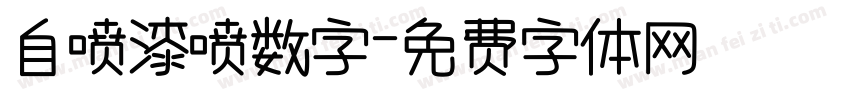 自喷漆喷数字-免费字体网